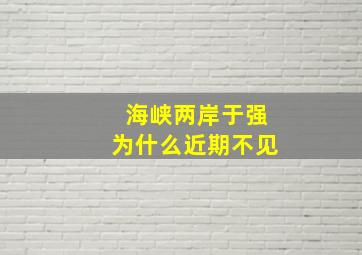 海峡两岸于强
为什么近期不见